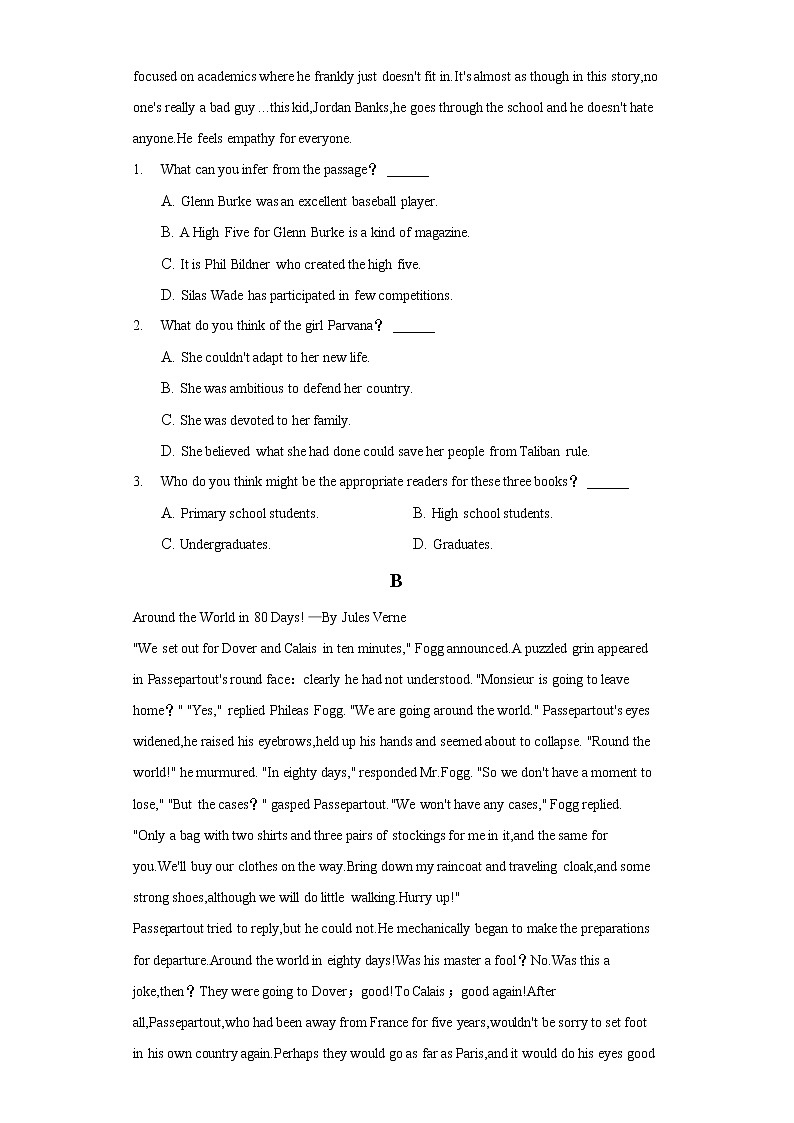 focused on academics where he frankly just doesn't fit in.It's almost as though in this story,no one's really a bad guy ...this kid,Jordan Banks,he goes through the school and he doesn't hate anyone.He feels empathy for everyone.

1. What can you infer from the passage？ ______

A. Glenn Burke was an excellent baseball player.

B. A High Five for Glenn Burke is a kind of magazine.

C. It is Phil Bildner who created the high five.

D. Silas Wade has participated in few competitions.

2. What do you think of the girl Parvana？ ______

A. She couldn't adapt to her new life.

B. She was ambitious to defend her country.

C. She was devoted to her family.

D. She believed what she had done could save her people from Taliban rule.

3. Who do you think might be the appropriate readers for these three books？ ______

A. Primary school students.

B. High school students.

C. Undergraduates.

D. Graduates.

B

Around the World in 80 Days! —By Jules Verne

"We set out for Dover and Calais in ten minutes," Fogg announced.A puzzled grin appeared in Passepartout's round face：clearly he had not understood. "Monsieur is going to leave home？" "Yes," replied Phileas Fogg. "We are going around the world." Passepartout's eyes widened,he raised his eyebrows,held up his hands and seemed about to collapse. "Round the world!" he murmured. "In eighty days," responded Mr.Fogg. "So we don't have a moment to lose," "But the cases？" gasped Passepartout. "We won't have any cases," Fogg replied. "Only a bag with two shirts and three pairs of stockings for me in it,and the same for you.We'll buy our clothes on the way.Bring down my raincoat and traveling cloak,and some strong shoes,although we will do little walking.Hurry up!"

Passepartout tried to reply,but he could not.He mechanically began to make the preparations for departure.Around the world in eighty days!Was his master a fool？No.Was this a joke,then？They were going to Dover；good!To Calais；good again!After all,Passepartout,who had been away from France for five years,wouldn't be sorry to set foot in his own country again.Perhaps they would go as far as Paris,and it would do his eyes good